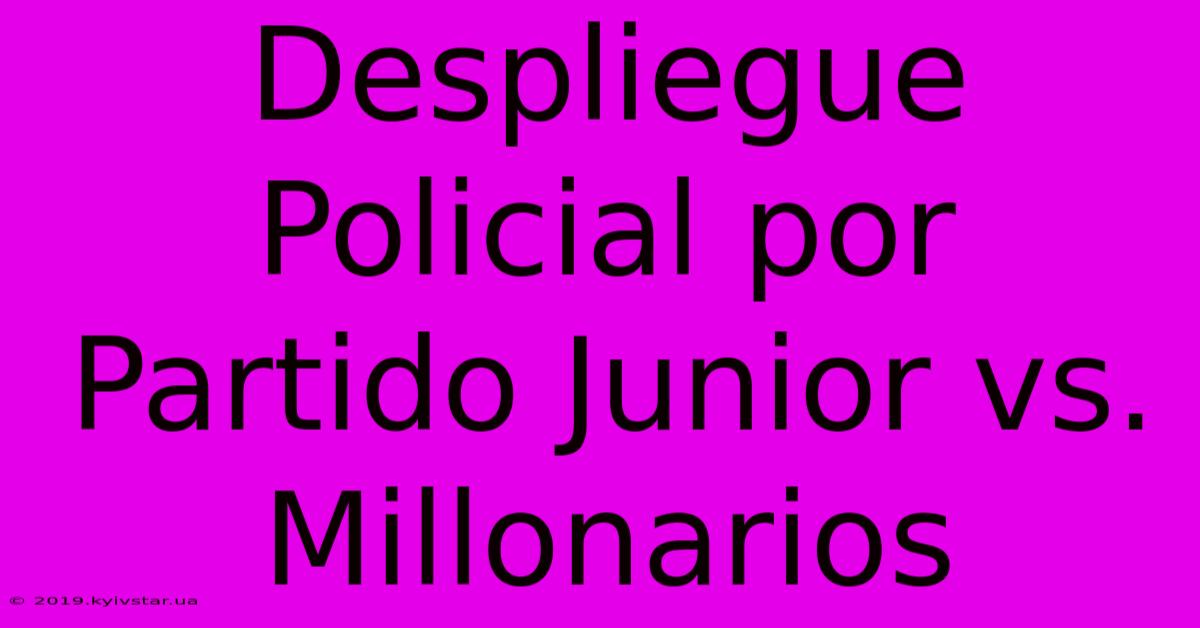 Despliegue Policial por Partido Junior vs. Millonarios

© 2019.kyivstar.ua